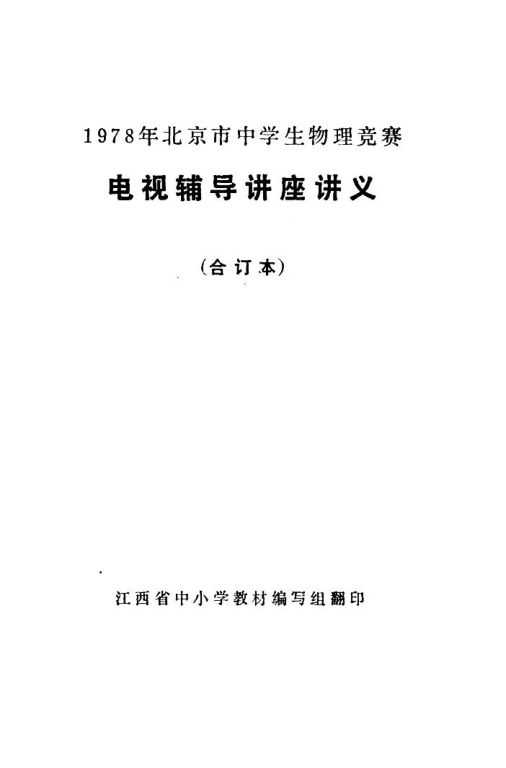 1978年北京市中学生物理竞赛

电视辅导讲座讲义

（合订本）

江西省中小学教材编写组翻印